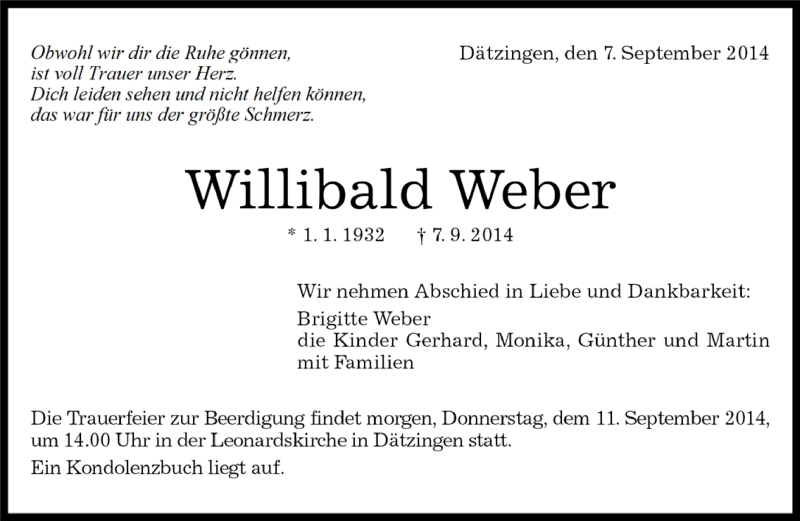 Obwohl wir dir die Ruhe gönnen,
ist voll Trauer unser Herz.
Dich leiden sehen und nicht helfen können,
das war für uns der größte Schmerz.

Dätzingen, den 7. September 2014

Willibald Weber

* 1. 1. 1932 † 7. 9. 2014

Wir nehmen Abschied in Liebe und Dankbarkeit:

Brigitte Weber
die Kinder Gerhard, Monika, Günther und Martin
mit Familien

Die Trauerfeier zur Beerdigung findet morgen, Donnerstag, dem 11. September 2014, um 14.00 Uhr in der Leonardskirche in Dätzingen statt.

Ein Kondolenzbuch liegt auf.